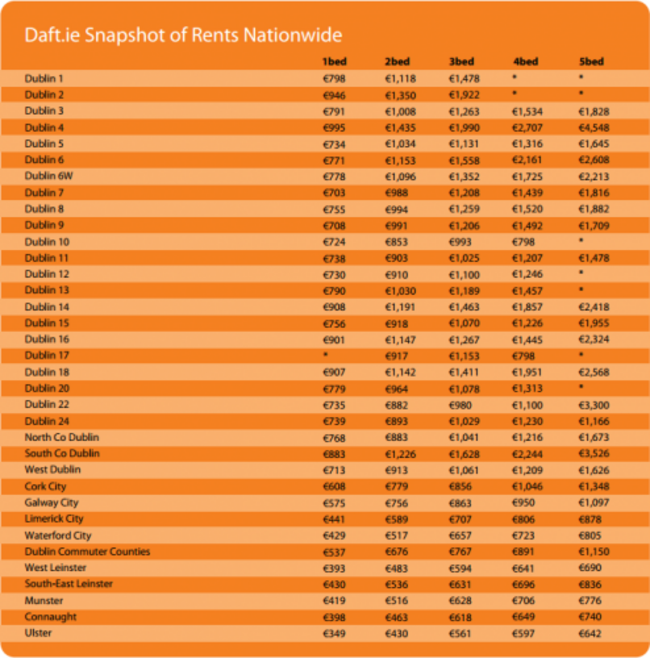 Daft.ie Snapshot of Rents Nationwide

| | 1bed | 2bed | 3bed | 4bed | 5bed |
|---|---|---|---|---|---|
| Dublin 1 | €798 | €1,118 | €1,478 | * | * |
| Dublin 2 | €946 | €1,350 | €1,922 | * | * |
| Dublin 3 | €791 | €1,008 | €1,263 | €1,534 | €1,828 |
| Dublin 4 | €995 | €1,435 | €1,990 | €2,707 | €4,548 |
| Dublin 5 | €734 | €1,034 | €1,131 | €1,316 | €1,645 |
| Dublin 6 | €771 | €1,153 | €1,558 | €2,161 | €2,608 |
| Dublin 6W | €778 | €1,096 | €1,352 | €1,725 | €2,213 |
| Dublin 7 | €703 | €988 | €1,208 | €1,439 | €1,816 |
| Dublin 8 | €755 | €994 | €1,259 | €1,520 | €1,882 |
| Dublin 9 | €708 | €991 | €1,206 | €1,492 | €1,709 |
| Dublin 10 | €724 | €853 | €993 | €798 | * |
| Dublin 11 | €738 | €903 | €1,025 | €1,207 | €1,478 |
| Dublin 12 | €730 | €910 | €1,100 | €1,246 | * |
| Dublin 13 | €790 | €1,030 | €1,189 | €1,457 | * |
| Dublin 14 | €908 | €1,191 | €1,463 | €1,857 | €2,418 |
| Dublin 15 | €756 | €918 | €1,070 | €1,226 | €1,955 |
| Dublin 16 | €901 | €1,147 | €1,267 | €1,445 | €2,324 |
| Dublin 17 | * | €917 | €1,153 | €798 | * |
| Dublin 18 | €907 | €1,142 | €1,411 | €1,951 | €2,568 |
| Dublin 20 | €779 | €964 | €1,078 | €1,313 | * |
| Dublin 22 | €735 | €882 | €980 | €1,100 | €3,300 |
| Dublin 24 | €739 | €893 | €1,029 | €1,230 | €1,166 |
| North Co Dublin | €768 | €883 | €1,041 | €1,216 | €1,673 |
| South Co Dublin | €883 | €1,226 | €1,628 | €2,244 | €3,526 |
| West Dublin | €713 | €913 | €1,061 | €1,209 | €1,626 |
| Cork City | €608 | €779 | €856 | €1,046 | €1,348 |
| Galway City | €575 | €756 | €863 | €950 | €1,097 |
| Limerick City | €441 | €589 | €707 | €806 | €878 |
| Waterford City | €429 | €517 | €657 | €723 | €805 |
| Dublin Commuter Counties | €537 | €676 | €767 | €891 | €1,150 |
| West Leinster | €393 | €483 | €594 | €641 | €690 |
| South-East Leinster | €430 | €536 | €631 | €696 | €836 |
| Munster | €419 | €516 | €628 | €706 | €776 |
| Connaught | €398 | €463 | €618 | €649 | €740 |
| Ulster | €349 | €430 | €561 | €597 | €642 |